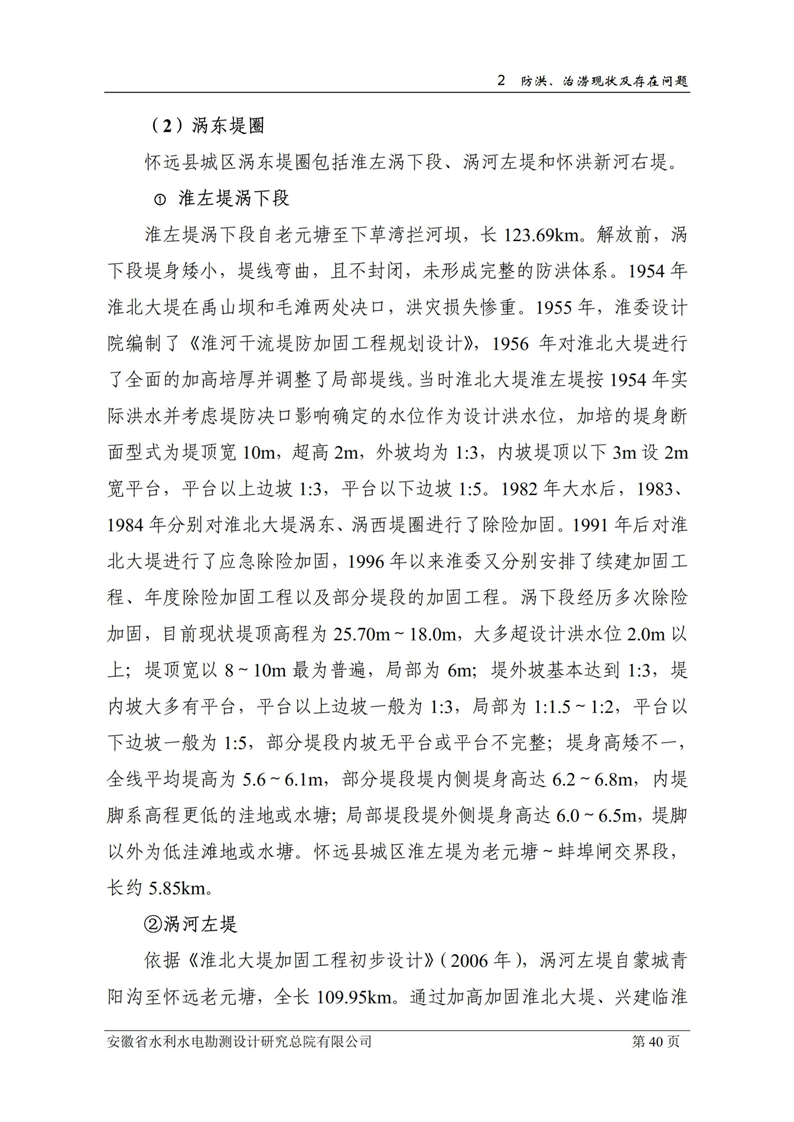 2　防洪、治涝现状及存在问题

（2）涡东堤圈

怀远县城区涡东堤圈包括淮左涡下段、涡河左堤和怀洪新河右堤。

① 淮左堤涡下段

淮左堤涡下段自老元塘至下草湾拦河坝，长 123.69km。解放前，涡下段堤身矮小，堤线弯曲，且不封闭，未形成完整的防洪体系。1954 年淮北大堤在禹山坝和毛滩两处决口，洪灾损失惨重。1955 年，淮委设计院编制了《淮河干流堤防加固工程规划设计》，1956 年对淮北大堤进行了全面的加高培厚并调整了局部堤线。当时淮北大堤淮左堤按 1954 年实际洪水并考虑堤防决口影响确定的水位作为设计洪水位，加培的堤身断面型式为堤顶宽 10m，超高 2m，外坡均为 1:3，内坡堤顶以下 3m 设 2m 宽平台，平台以上边坡 1:3，平台以下边坡 1:5。1982 年大水后，1983、1984 年分别对淮北大堤涡东、涡西堤圈进行了除险加固。1991 年后对淮北大堤进行了应急除险加固，1996 年以来淮委又分别安排了续建加固工程、年度除险加固工程以及部分堤段的加固工程。涡下段经历多次除险加固，目前现状堤顶高程为 25.70m ~ 18.0m，大多超设计洪水位 2.0m 以上；堤顶宽以 8 ~ 10m 最为普遍，局部为 6m；堤外坡基本达到 1:3，堤内坡大多有平台，平台以上边坡一般为 1:3，局部为 1:1.5 ~ 1:2，平台以下边坡一般为 1:5，部分堤段内坡无平台或平台不完整；堤身高矮不一，全线平均堤高为 5.6 ~ 6.1m，部分堤段堤内侧堤身高达 6.2 ~ 6.8m，内堤脚系高程更低的洼地或水塘；局部堤段堤外侧堤身高达 6.0 ~ 6.5m，堤脚以外为低洼滩地或水塘。怀远县城区淮左堤为老元塘 ~ 蚌埠闸交界段，长约 5.85km。

②涡河左堤

依据《淮北大堤加固工程初步设计》（2006 年），涡河左堤自蒙城青阳沟至怀远老元塘，全长 109.95km。通过加高加固淮北大堤、兴建临淮

安徽省水利水电勘测设计研究总院有限公司　　第 40 页